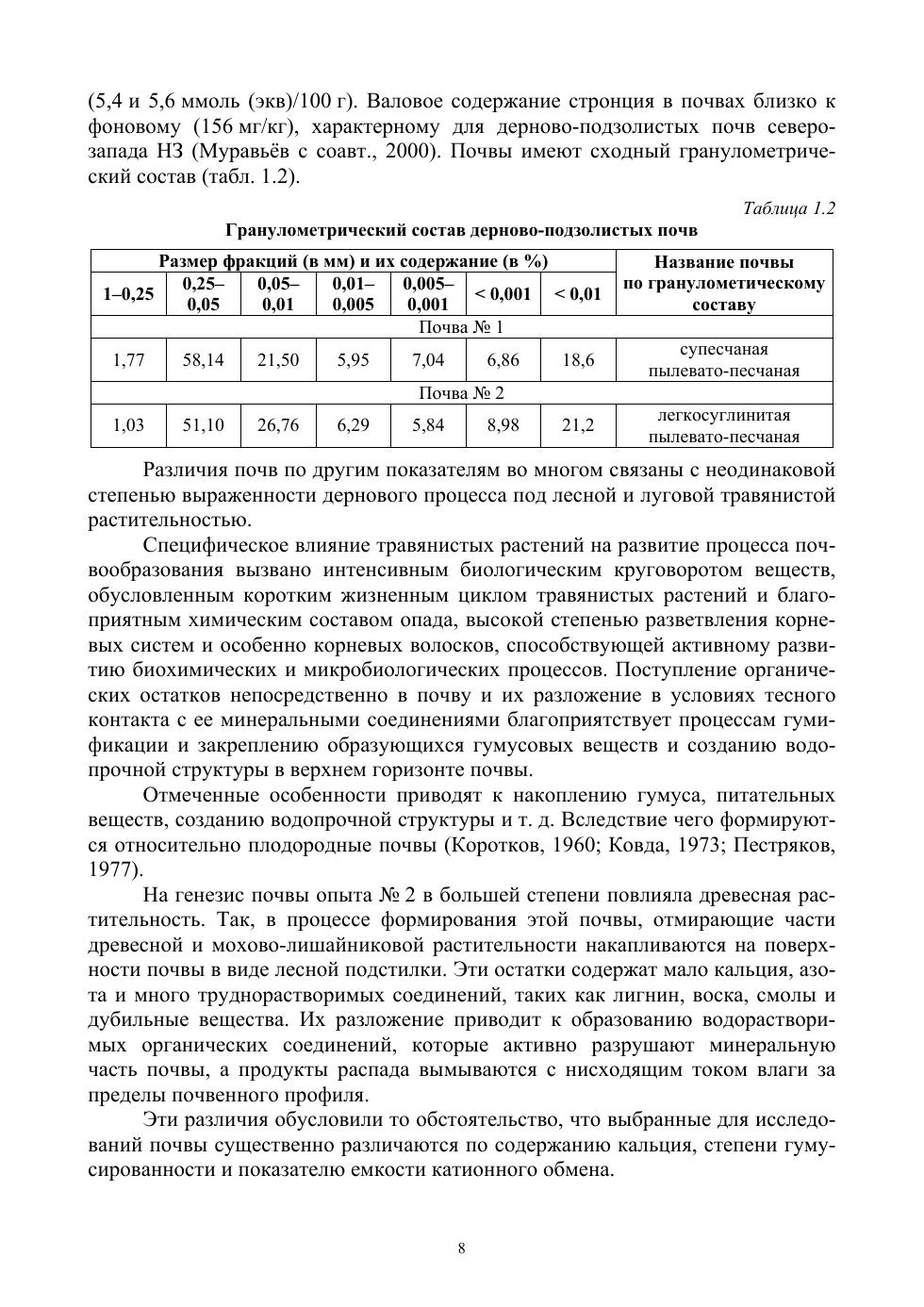 (5,4 и 5,6 ммоль (экв)/100 г). Валовое содержание стронция в почвах близко к фоновому (156 мг/кг), характерному для дерново-подзолистых почв северо-запада НЗ (Муравьёв с соавт., 2000). Почвы имеют сходный гранулометрический состав (табл. 1.2).

Таблица 1.2

Гранулометрический состав дерново-подзолистых почв

| Размер фракций (в мм) и их содержание (в %) | | | | | | | Название почвы по гранулометическому составу |
|---|---|---|---|---|---|---|---|
| 1–0,25 | 0,25–0,05 | 0,05–0,01 | 0,01–0,005 | 0,005–0,001 | < 0,001 | < 0,01 | |
| Почва № 1 | | | | | | | |
| 1,77 | 58,14 | 21,50 | 5,95 | 7,04 | 6,86 | 18,6 | супесчаная пылевато-песчаная |
| Почва № 2 | | | | | | | |
| 1,03 | 51,10 | 26,76 | 6,29 | 5,84 | 8,98 | 21,2 | легкосуглинитая пылевато-песчаная |

Различия почв по другим показателям во многом связаны с неодинаковой степенью выраженности дернового процесса под лесной и луговой травянистой растительностью.

Специфическое влияние травянистых растений на развитие процесса почвообразования вызвано интенсивным биологическим круговоротом веществ, обусловленным коротким жизненным циклом травянистых растений и благоприятным химическим составом опада, высокой степенью разветвления корневых систем и особенно корневых волосков, способствующей активному развитию биохимических и микробиологических процессов. Поступление органических остатков непосредственно в почву и их разложение в условиях тесного контакта с ее минеральными соединениями благоприятствует процессам гумификации и закреплению образующихся гумусовых веществ и созданию водопрочной структуры в верхнем горизонте почвы.

Отмеченные особенности приводят к накоплению гумуса, питательных веществ, созданию водопрочной структуры и т. д. Вследствие чего формируются относительно плодородные почвы (Коротков, 1960; Ковда, 1973; Пестряков, 1977).

На генезис почвы опыта № 2 в большей степени повлияла древесная растительность. Так, в процессе формирования этой почвы, отмирающие части древесной и мохово-лишайниковой растительности накапливаются на поверхности почвы в виде лесной подстилки. Эти остатки содержат мало кальция, азота и много труднорастворимых соединений, таких как лигнин, воска, смолы и дубильные вещества. Их разложение приводит к образованию водорастворимых органических соединений, которые активно разрушают минеральную часть почвы, а продукты распада вымываются с нисходящим током влаги за пределы почвенного профиля.

Эти различия обусловили то обстоятельство, что выбранные для исследований почвы существенно различаются по содержанию кальция, степени гумусированности и показателю емкости катионного обмена.

8